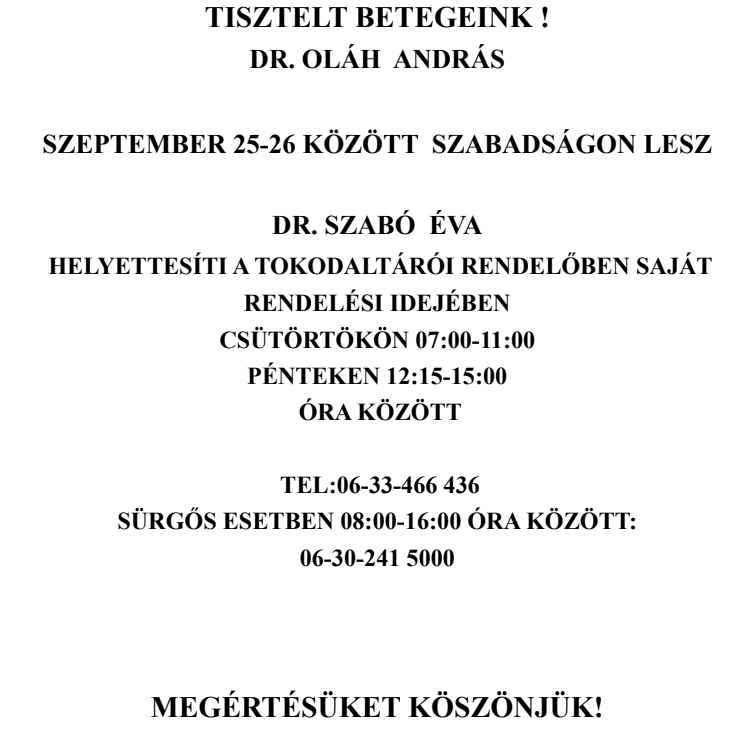 TISZTELT BETEGEINK !
DR. OLÁH ANDRÁS

SZEPTEMBER 25-26 KÖZÖTT SZABADSÁGON LESZ

DR. SZABÓ ÉVA
HELYETTESÍTI A TOKODALTÁRÓI RENDELŐBEN SAJÁT RENDELÉSI IDEJÉBEN
CSÜTÖRTÖKÖN 07:00-11:00
PÉNTEKEN 12:15-15:00
ÓRA KÖZÖTT

TEL:06-33-466 436
SÜRGŐS ESETBEN 08:00-16:00 ÓRA KÖZÖTT:
06-30-241 5000

MEGÉRTÉSÜKET KÖSZÖNJÜK!